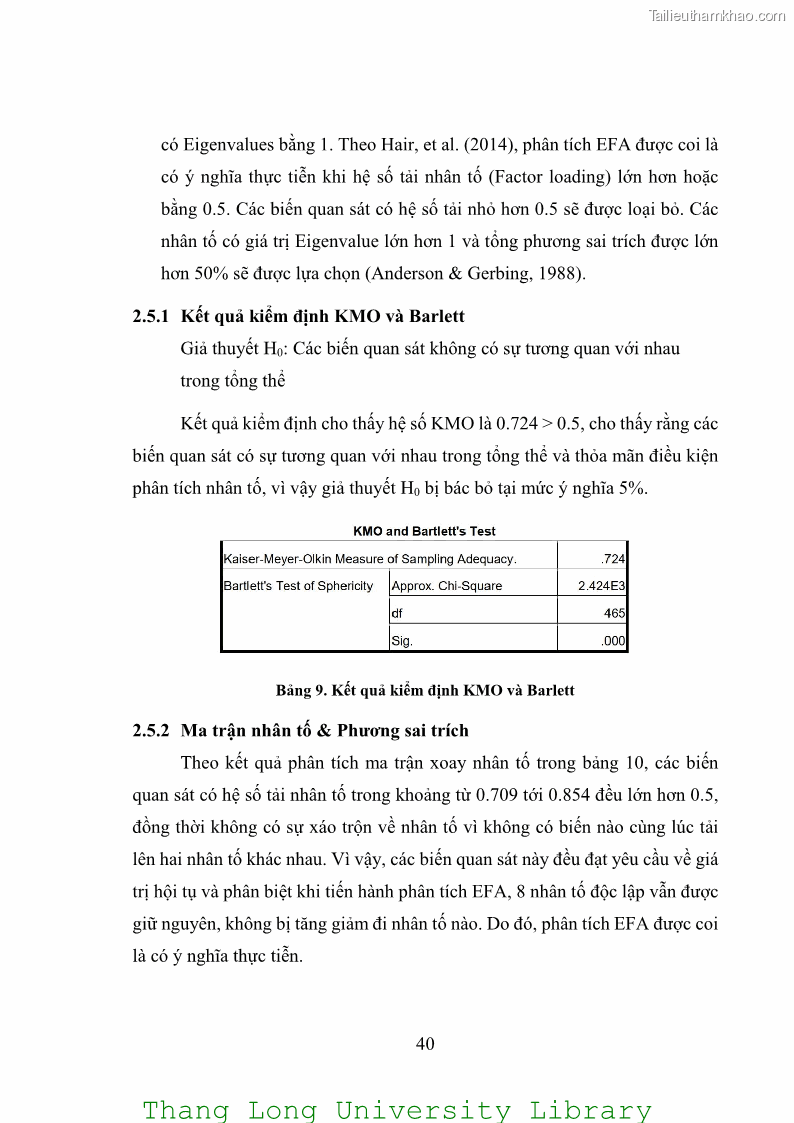 Tailieuthamkhao.com

có Eigenvalues bằng 1. Theo Hair, et al. (2014), phân tích EFA được coi là có ý nghĩa thực tiễn khi hệ số tải nhân tố (Factor loading) lớn hơn hoặc bằng 0.5. Các biến quan sát có hệ số tải nhỏ hơn 0.5 sẽ được loại bỏ. Các nhân tố có giá trị Eigenvalue lớn hơn 1 và tổng phương sai trích được lớn hơn 50% sẽ được lựa chọn (Anderson & Gerbing, 1988).

2.5.1 Kết quả kiểm định KMO và Barlett

Giả thuyết $H_0$: Các biến quan sát không có sự tương quan với nhau trong tổng thể

Kết quả kiểm định cho thấy hệ số KMO là 0.724 > 0.5, cho thấy rằng các biến quan sát có sự tương quan với nhau trong tổng thể và thỏa mãn điều kiện phân tích nhân tố, vì vậy giả thuyết $H_0$ bị bác bỏ tại mức ý nghĩa 5%.

KMO and Bartlett's Test

| Kaiser-Meyer-Olkin Measure of Sampling Adequacy. | | .724 |
|---|---|---|
| Bartlett's Test of Sphericity | Approx. Chi-Square | 2.424E3 |
| | df | 465 |
| | Sig. | .000 |

Bảng 9. Kết quả kiểm định KMO và Barlett

2.5.2 Ma trận nhân tố & Phương sai trích

Theo kết quả phân tích ma trận xoay nhân tố trong bảng 10, các biến quan sát có hệ số tải nhân tố trong khoảng từ 0.709 tới 0.854 đều lớn hơn 0.5, đồng thời không có sự xáo trộn về nhân tố vì không có biến nào cùng lúc tải lên hai nhân tố khác nhau. Vì vậy, các biến quan sát này đều đạt yêu cầu về giá trị hội tụ và phân biệt khi tiến hành phân tích EFA, 8 nhân tố độc lập vẫn được giữ nguyên, không bị tăng giảm đi nhân tố nào. Do đó, phân tích EFA được coi là có ý nghĩa thực tiễn.

40

Thang Long University Library